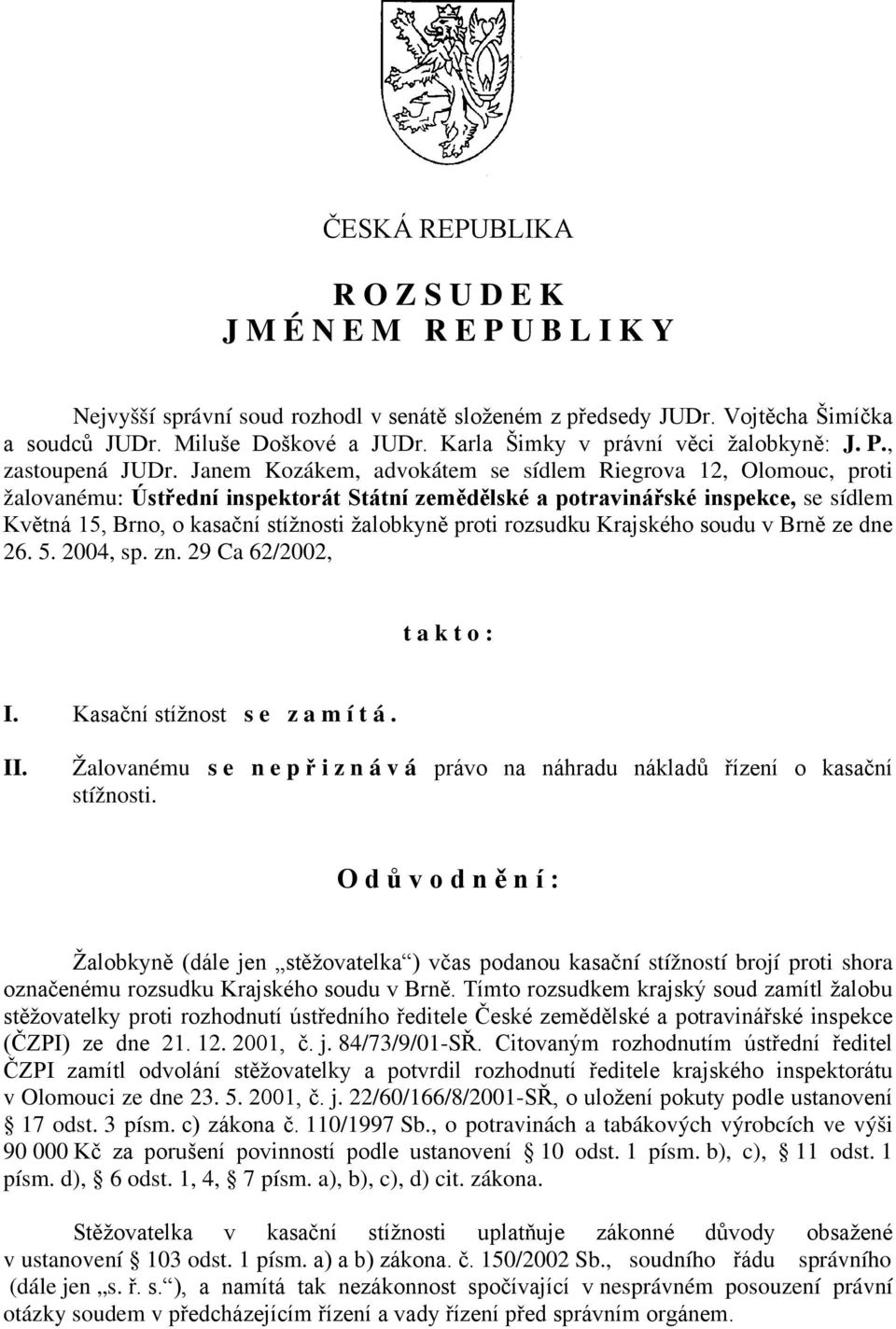 ČESKÁ REPUBLIKA

R O Z S U D E K
J M É N E M R E P U B L I K Y

Nejvyšší správní soud rozhodl v senátě složeném z předsedy JUDr. Vojtěcha Šimíčka a soudců JUDr. Miluše Doškové a JUDr. Karla Šimky v právní věci žalobkyně: J. P., zastoupená JUDr. Janem Kozákem, advokátem se sídlem Riegrova 12, Olomouc, proti žalovanému: Ústřední inspektorát Státní zemědělské a potravinářské inspekce, se sídlem Květná 15, Brno, o kasační stížnosti žalobkyně proti rozsudku Krajského soudu v Brně ze dne 26. 5. 2004, sp. zn. 29 Ca 62/2002,

t a k t o :

I. Kasační stížnost s e z a m í t á .

II. Žalovanému s e n e p ř i z n á v á právo na náhradu nákladů řízení o kasační stížnosti.

O d ů v o d n ě n í :

Žalobkyně (dále jen „stěžovatelka“) včas podanou kasační stížností brojí proti shora označenému rozsudku Krajského soudu v Brně. Tímto rozsudkem krajský soud zamítl žalobu stěžovatelky proti rozhodnutí ústředního ředitele České zemědělské a potravinářské inspekce (ČZPI) ze dne 21. 12. 2001, č. j. 84/73/9/01-SŘ. Citovaným rozhodnutím ústřední ředitel ČZPI zamítl odvolání stěžovatelky a potvrdil rozhodnutí ředitele krajského inspektorátu v Olomouci ze dne 23. 5. 2001, č. j. 22/60/166/8/2001-SŘ, o uložení pokuty podle ustanovení § 17 odst. 3 písm. c) zákona č. 110/1997 Sb., o potravinách a tabákových výrobcích ve výši 90 000 Kč za porušení povinností podle ustanovení § 10 odst. 1 písm. b), c), § 11 odst. 1 písm. d), § 6 odst. 1, 4, § 7 písm. a), b), c), d) cit. zákona.

Stěžovatelka v kasační stížnosti uplatňuje zákonné důvody obsažené v ustanovení § 103 odst. 1 písm. a) a b) zákona. č. 150/2002 Sb., soudního řádu správního (dále jen „s. ř. s.“), a namítá tak nezákonnost spočívající v nesprávném posouzení právní otázky soudem v předcházejícím řízení a vady řízení před správním orgánem.